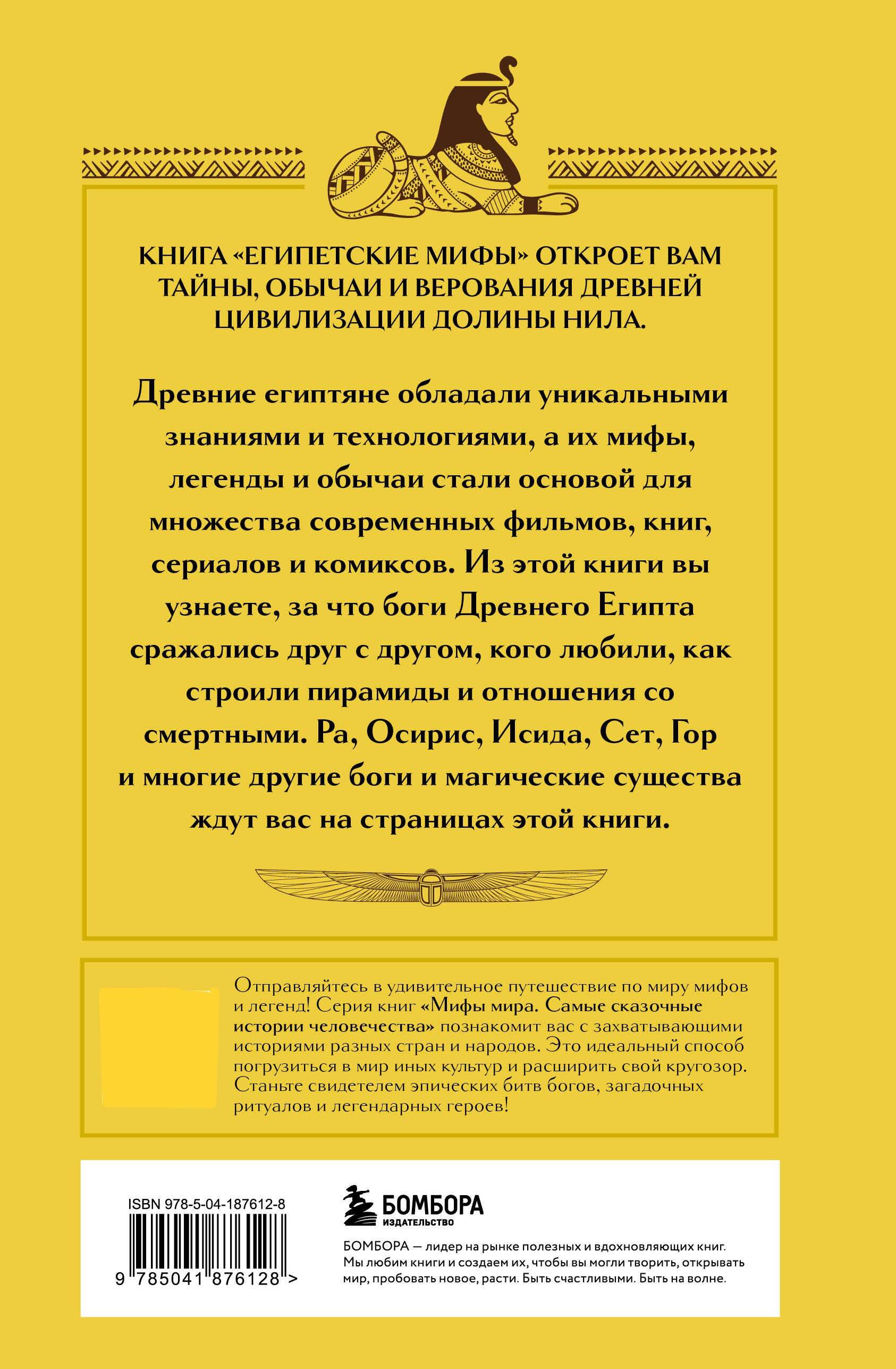 КНИГА «ЕГИПЕТСКИЕ МИФЫ» ОТКРОЕТ ВАМ ТАЙНЫ, ОБЫЧАИ И ВЕРОВАНИЯ ДРЕВНЕЙ ЦИВИЛИЗАЦИИ ДОЛИНЫ НИЛА.

Древние египтяне обладали уникальными знаниями и технологиями, а их мифы, легенды и обычаи стали основой для множества современных фильмов, книг, сериалов и комиксов. Из этой книги вы узнаете, за что боги Древнего Египта сражались друг с другом, кого любили, как строили пирамиды и отношения со смертными. Ра, Осирис, Исида, Сет, Гор и многие другие боги и магические существа ждут вас на страницах этой книги.

Отправляйтесь в удивительное путешествие по миру мифов и легенд! Серия книг «Мифы мира. Самые сказочные истории человечества» познакомит вас с захватывающими историями разных стран и народов. Это идеальный способ погрузиться в мир иных культур и расширить свой кругозор. Станьте свидетелем эпических битв богов, загадочных ритуалов и легендарных героев!

ISBN 978-5-04-187612-8

9 785041 876128 >

БОМБОРА
ИЗДАТЕЛЬСТВО

БОМБОРА — лидер на рынке полезных и вдохновляющих книг. Мы любим книги и создаем их, чтобы вы могли творить, открывать мир, пробовать новое, расти. Быть счастливыми. Быть на волне.